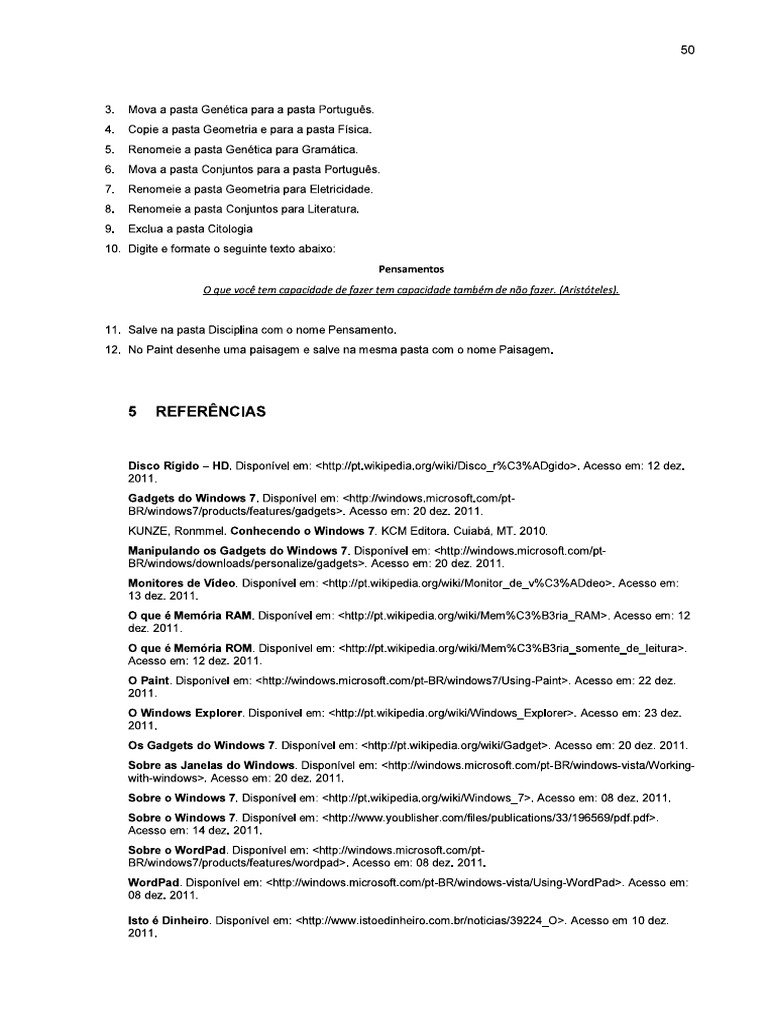 50

3. Mova a pasta Genética para a pasta Português.
4. Copie a pasta Geometria e para a pasta Física.
5. Renomeie a pasta Genética para Gramática.
6. Mova a pasta Conjuntos para a pasta Português.
7. Renomeie a pasta Geometria para Eletricidade.
8. Renomeie a pasta Conjuntos para Literatura.
9. Exclua a pasta Citologia
10. Digite e formate o seguinte texto abaixo:

Pensamentos

O que você tem capacidade de fazer tem capacidade também de não fazer. (Aristóteles).

11. Salve na pasta Disciplina com o nome Pensamento.
12. No Paint desenhe uma paisagem e salve na mesma pasta com o nome Paisagem.

5 REFERÊNCIAS

Disco Rígido – HD. Disponível em: <http://pt.wikipedia.org/wiki/Disco_r%C3%ADgido>. Acesso em: 12 dez. 2011.

Gadgets do Windows 7. Disponível em: <http://windows.microsoft.com/pt-BR/windows7/products/features/gadgets>. Acesso em: 20 dez. 2011.

KUNZE, Ronmmel. Conhecendo o Windows 7. KCM Editora. Cuiabá, MT. 2010.

Manipulando os Gadgets do Windows 7. Disponível em: <http://windows.microsoft.com/pt-BR/windows/downloads/personalize/gadgets>. Acesso em: 20 dez. 2011.

Monitores de Vídeo. Disponível em: <http://pt.wikipedia.org/wiki/Monitor_de_v%C3%ADdeo>. Acesso em: 13 dez. 2011.

O que é Memória RAM. Disponível em: <http://pt.wikipedia.org/wiki/Mem%C3%B3ria_RAM>. Acesso em: 12 dez. 2011.

O que é Memória ROM. Disponível em: <http://pt.wikipedia.org/wiki/Mem%C3%B3ria_somente_de_leitura>. Acesso em: 12 dez. 2011.

O Paint. Disponível em: <http://windows.microsoft.com/pt-BR/windows7/Using-Paint>. Acesso em: 22 dez. 2011.

O Windows Explorer. Disponível em: <http://pt.wikipedia.org/wiki/Windows_Explorer>. Acesso em: 23 dez. 2011.

Os Gadgets do Windows 7. Disponível em: <http://pt.wikipedia.org/wiki/Gadget>. Acesso em: 20 dez. 2011.

Sobre as Janelas do Windows. Disponível em: <http://windows.microsoft.com/pt-BR/windows-vista/Working-with-windows>. Acesso em: 20 dez. 2011.

Sobre o Windows 7. Disponível em: <http://pt.wikipedia.org/wiki/Windows_7>. Acesso em: 08 dez. 2011.

Sobre o Windows 7. Disponível em: <http://www.youblisher.com/files/publications/33/196569/pdf.pdf>. Acesso em: 14 dez. 2011.

Sobre o WordPad. Disponível em: <http://windows.microsoft.com/pt-BR/windows7/products/features/wordpad>. Acesso em: 08 dez. 2011.

WordPad. Disponível em: <http://windows.microsoft.com/pt-BR/windows-vista/Using-WordPad>. Acesso em: 08 dez. 2011.

Isto é Dinheiro. Disponível em: <http://www.istoedinheiro.com.br/noticias/39224_O>. Acesso em 10 dez. 2011.